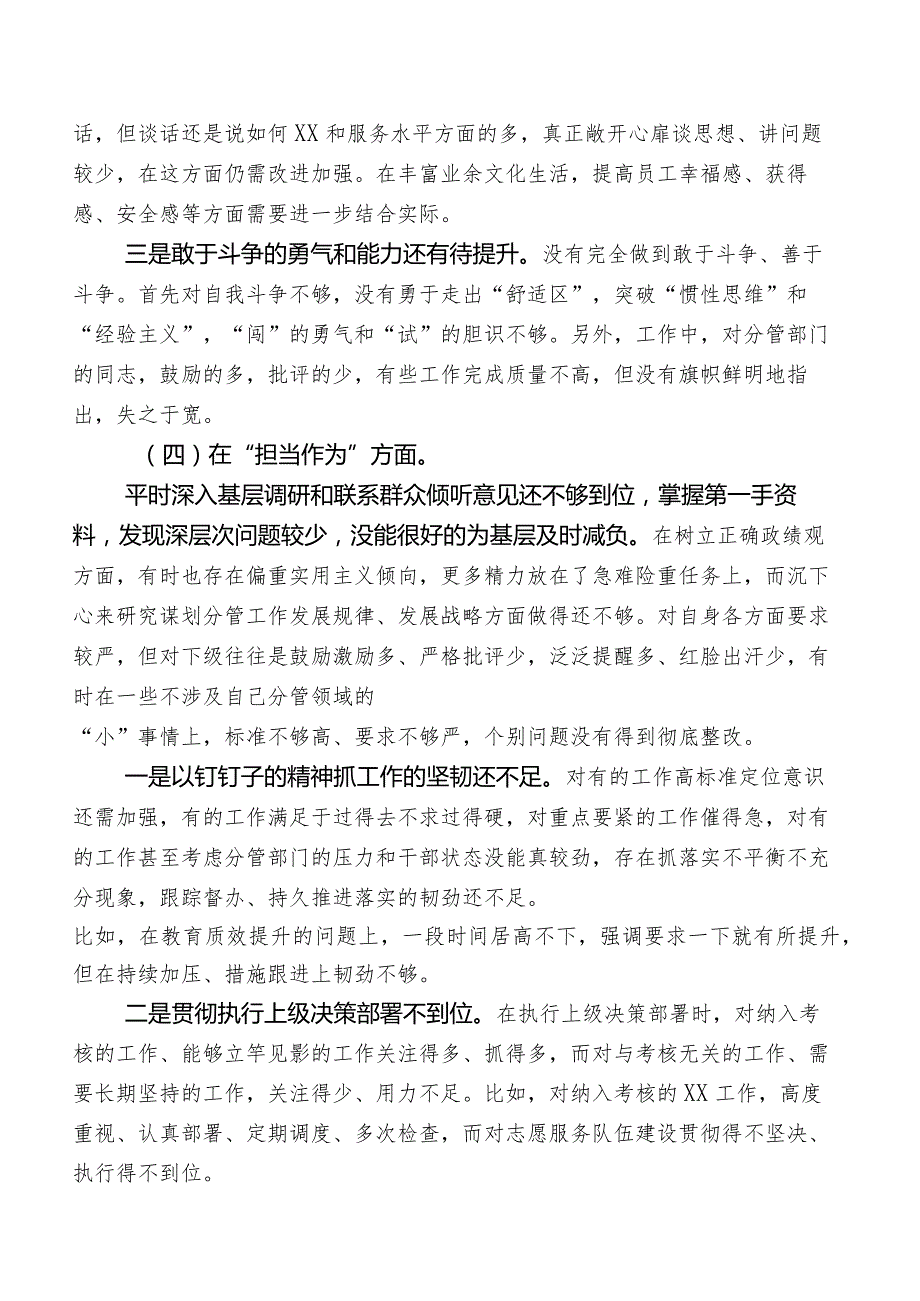 话，但谈话还是说如何XX和服务水平方面的多，真正敞开心扉谈思想、讲问题较少，在这方面仍需改进加强。在丰富业余文化生活，提高员工幸福感、获得感、安全感等方面需要进一步结合实际。

三是敢于斗争的勇气和能力还有待提升。没有完全做到敢于斗争、善于斗争。首先对自我斗争不够，没有勇于走出“舒适区”，突破“惯性思维”和“经验主义”，“闯”的勇气和“试”的胆识不够。另外，工作中，对分管部门的同志，鼓励的多，批评的少，有些工作完成质量不高，但没有旗帜鲜明地指出，失之于宽。

（四）在“担当作为”方面。

平时深入基层调研和联系群众倾听意见还不够到位，掌握第一手资料，发现深层次问题较少，没能很好的为基层及时减负。在树立正确政绩观方面，有时也存在偏重实用主义倾向，更多精力放在了急难险重任务上，而沉下心来研究谋划分管工作发展规律、发展战略方面做得还不够。对自身各方面要求较严，但对下级往往是鼓励激励多、严格批评少，泛泛提醒多、红脸出汗少，有时在一些不涉及自己分管领域的
“小”事情上，标准不够高、要求不够严，个别问题没有得到彻底整改。

一是以钉钉子的精神抓工作的坚韧还不足。对有的工作高标准定位意识还需加强，有的工作满足于过得去不求过得硬，对重点要紧的工作催得急，对有的工作甚至考虑分管部门的压力和干部状态没能真较劲，存在抓落实不平衡不充分现象，跟踪督办、持久推进落实的韧劲还不足。
比如，在教育质效提升的问题上，一段时间居高不下，强调要求一下就有所提升，但在持续加压、措施跟进上韧劲不够。

二是贯彻执行上级决策部署不到位。在执行上级决策部署时，对纳入考核的工作、能够立竿见影的工作关注得多、抓得多，而对与考核无关的工作、需要长期坚持的工作，关注得少、用力不足。比如，对纳入考核的XX工作，高度重视、认真部署、定期调度、多次检查，而对志愿服务队伍建设贯彻得不坚决、执行得不到位。